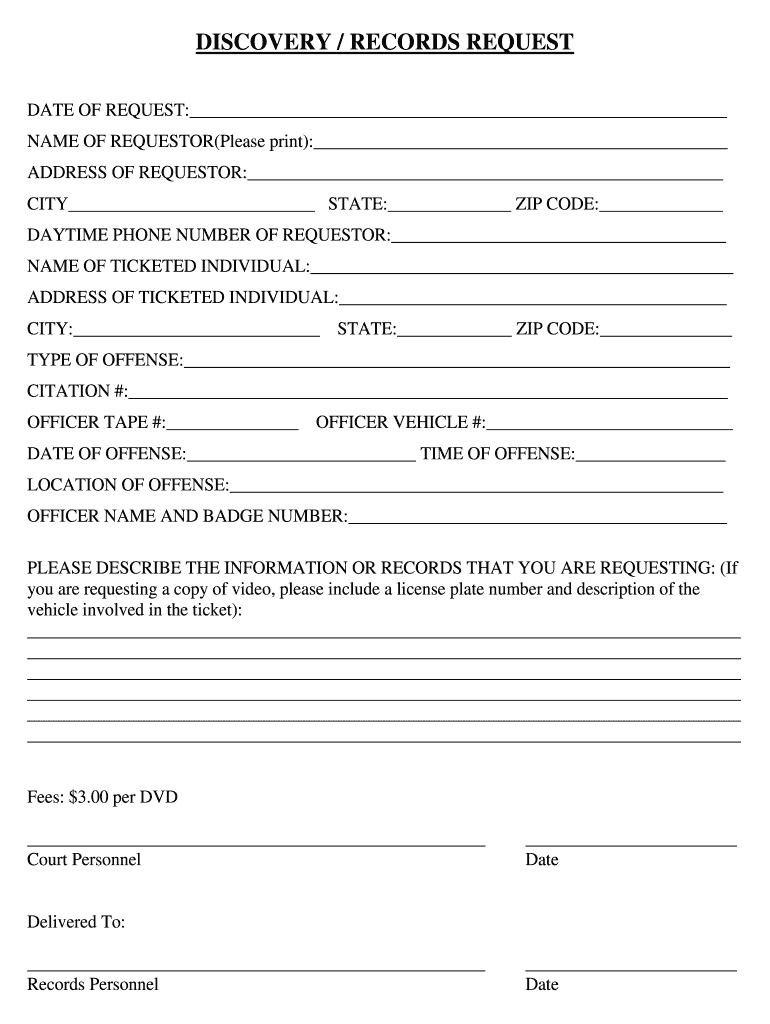 DISCOVERY / RECORDS REQUEST

DATE OF REQUEST:

NAME OF REQUESTOR(Please print):

ADDRESS OF REQUESTOR:

CITY STATE: ZIP CODE:

DAYTIME PHONE NUMBER OF REQUESTOR:

NAME OF TICKETED INDIVIDUAL:

ADDRESS OF TICKETED INDIVIDUAL:

CITY: STATE: ZIP CODE:

TYPE OF OFFENSE:

CITATION #:

OFFICER TAPE #: OFFICER VEHICLE #:

DATE OF OFFENSE: TIME OF OFFENSE:

LOCATION OF OFFENSE:

OFFICER NAME AND BADGE NUMBER:

PLEASE DESCRIBE THE INFORMATION OR RECORDS THAT YOU ARE REQUESTING: (If you are requesting a copy of video, please include a license plate number and description of the vehicle involved in the ticket):

Fees: $3.00 per DVD

Court Personnel

Date

Delivered To:

Records Personnel

Date